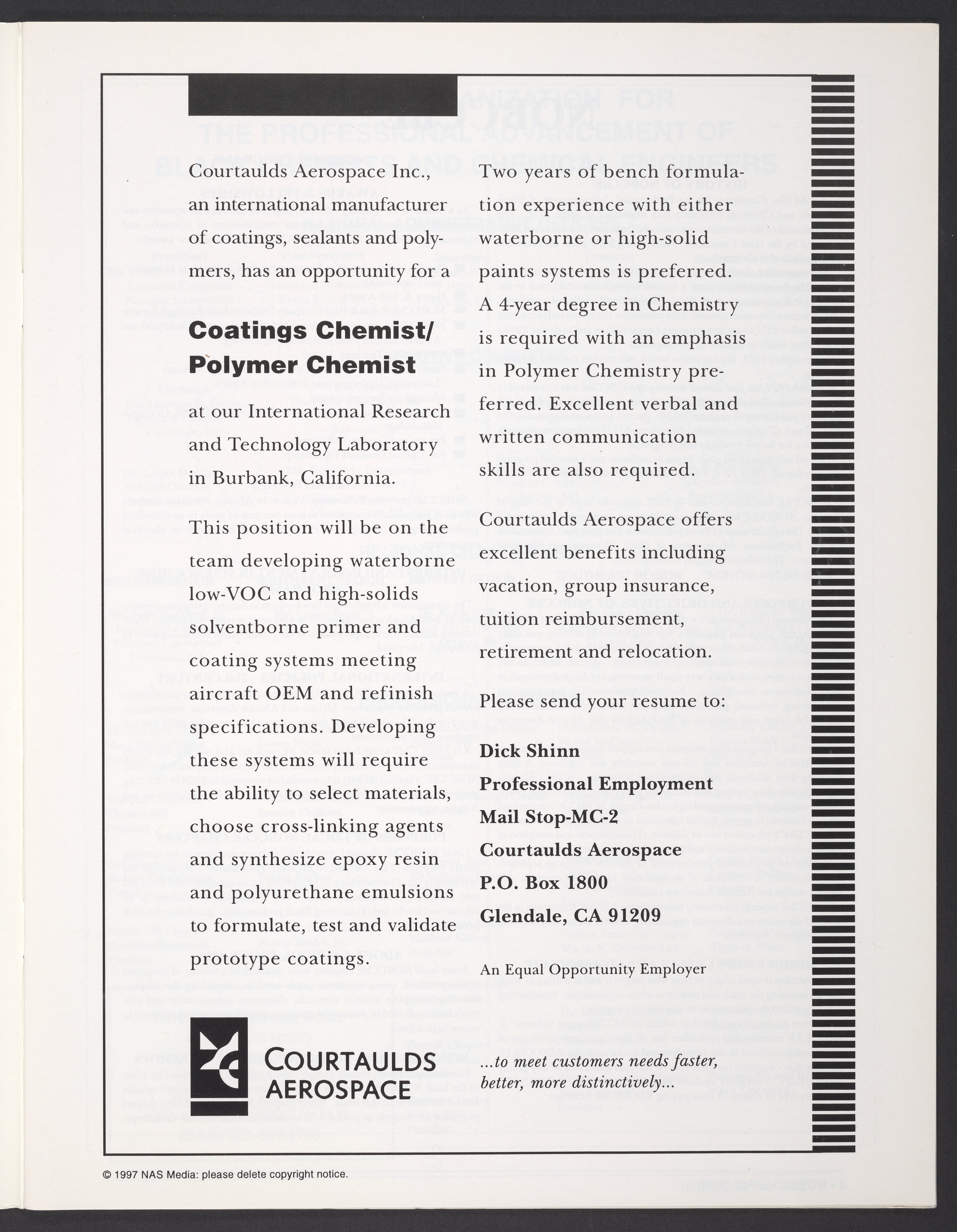 Courtaulds Aerospace Inc., an international manufacturer of coatings, sealants and polymers, has an opportunity for a

Coatings Chemist/ Polymer Chemist

at our International Research and Technology Laboratory in Burbank, California.

This position will be on the team developing waterborne low-VOC and high-solids solventborne primer and coating systems meeting aircraft OEM and refinish specifications. Developing these systems will require the ability to select materials, choose cross-linking agents and synthesize epoxy resin and polyurethane emulsions to formulate, test and validate prototype coatings.

Two years of bench formulation experience with either waterborne or high-solid paints systems is preferred. A 4-year degree in Chemistry is required with an emphasis in Polymer Chemistry preferred. Excellent verbal and written communication skills are also required.

Courtaulds Aerospace offers excellent benefits including vacation, group insurance, tuition reimbursement, retirement and relocation.

Please send your resume to:

Dick Shinn
Professional Employment
Mail Stop-MC-2
Courtaulds Aerospace
P.O. Box 1800
Glendale, CA 91209

An Equal Opportunity Employer

COURTAULDS AEROSPACE

...to meet customers needs faster, better, more distinctively...

© 1997 NAS Media: please delete copyright notice.